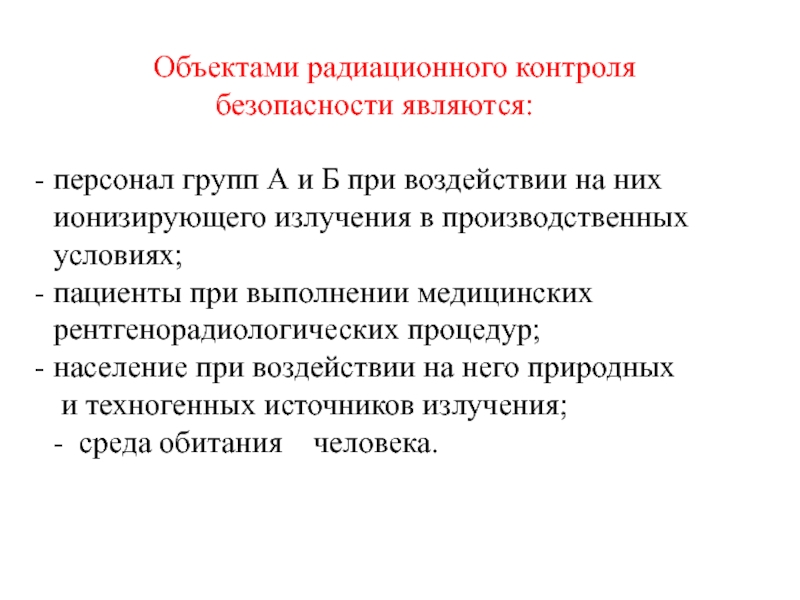 Объектами радиационного контроля безопасности являются:

- персонал групп А и Б при воздействии на них ионизирующего излучения в производственных условиях;
- пациенты при выполнении медицинских рентгенорадиологических процедур;
- население при воздействии на него природных и техногенных источников излучения;
- среда обитания человека.